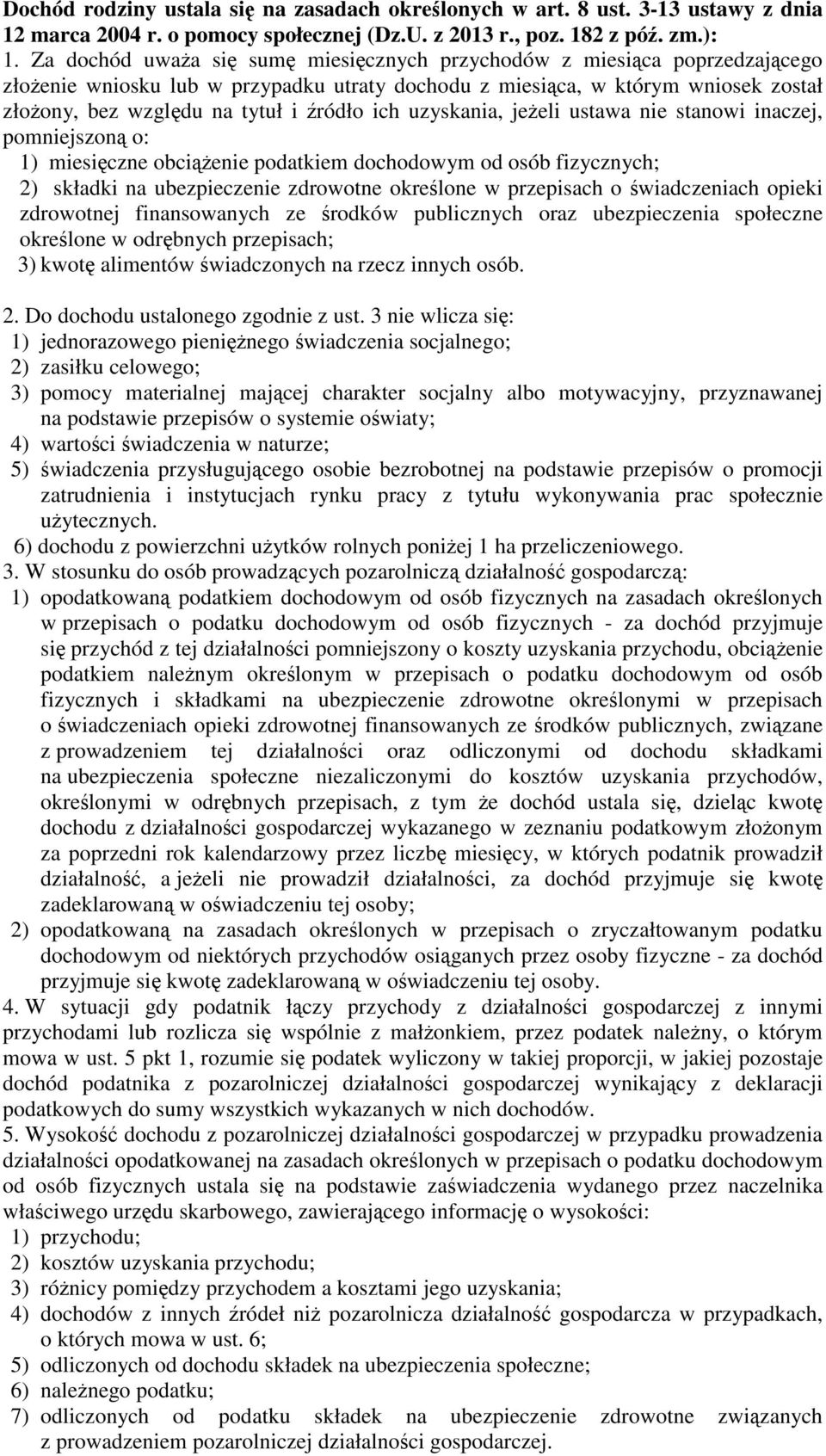 Dochód rodziny ustala się na zasadach określonych w art. 8 ust. 3-13 ustawy z dnia 12 marca 2004 r. o pomocy społecznej (Dz.U. z 2013 r., poz. 182 z póź. zm.):

1. Za dochód uważa się sumę miesięcznych przychodów z miesiąca poprzedzającego złożenie wniosku lub w przypadku utraty dochodu z miesiąca, w którym wniosek został złożony, bez względu na tytuł i źródło ich uzyskania, jeżeli ustawa nie stanowi inaczej, pomniejszoną o:

1) miesięczne obciążenie podatkiem dochodowym od osób fizycznych;

2) składki na ubezpieczenie zdrowotne określone w przepisach o świadczeniach opieki zdrowotnej finansowanych ze środków publicznych oraz ubezpieczenia społeczne określone w odrębnych przepisach;

3) kwotę alimentów świadczonych na rzecz innych osób.

2. Do dochodu ustalonego zgodnie z ust. 3 nie wlicza się:

1) jednorazowego pieniężnego świadczenia socjalnego;

2) zasiłku celowego;

3) pomocy materialnej mającej charakter socjalny albo motywacyjny, przyznawanej na podstawie przepisów o systemie oświaty;

4) wartości świadczenia w naturze;

5) świadczenia przysługującego osobie bezrobotnej na podstawie przepisów o promocji zatrudnienia i instytucjach rynku pracy z tytułu wykonywania prac społecznie użytecznych.

6) dochodu z powierzchni użytków rolnych poniżej 1 ha przeliczeniowego.

3. W stosunku do osób prowadzących pozarolniczą działalność gospodarczą:

1) opodatkowaną podatkiem dochodowym od osób fizycznych na zasadach określonych w przepisach o podatku dochodowym od osób fizycznych - za dochód przyjmuje się przychód z tej działalności pomniejszony o koszty uzyskania przychodu, obciążenie podatkiem należnym określonym w przepisach o podatku dochodowym od osób fizycznych i składkami na ubezpieczenie zdrowotne określonymi w przepisach o świadczeniach opieki zdrowotnej finansowanych ze środków publicznych, związane z prowadzeniem tej działalności oraz odliczonymi od dochodu składkami na ubezpieczenia społeczne niezaliczonymi do kosztów uzyskania przychodów, określonymi w odrębnych przepisach, z tym że dochód ustala się, dzieląc kwotę dochodu z działalności gospodarczej wykazanego w zeznaniu podatkowym złożonym za poprzedni rok kalendarzowy przez liczbę miesięcy, w których podatnik prowadził działalność, a jeżeli nie prowadził działalności, za dochód przyjmuje się kwotę zadeklarowaną w oświadczeniu tej osoby;

2) opodatkowaną na zasadach określonych w przepisach o zryczałtowanym podatku dochodowym od niektórych przychodów osiąganych przez osoby fizyczne - za dochód przyjmuje się kwotę zadeklarowaną w oświadczeniu tej osoby.

4. W sytuacji gdy podatnik łączy przychody z działalności gospodarczej z innymi przychodami lub rozlicza się wspólnie z małżonkiem, przez podatek należny, o którym mowa w ust. 5 pkt 1, rozumie się podatek wyliczony w takiej proporcji, w jakiej pozostaje dochód podatnika z pozarolniczej działalności gospodarczej wynikający z deklaracji podatkowych do sumy wszystkich wykazanych w nich dochodów.

5. Wysokość dochodu z pozarolniczej działalności gospodarczej w przypadku prowadzenia działalności opodatkowanej na zasadach określonych w przepisach o podatku dochodowym od osób fizycznych ustala się na podstawie zaświadczenia wydanego przez naczelnika właściwego urzędu skarbowego, zawierającego informację o wysokości:

1) przychodu;

2) kosztów uzyskania przychodu;

3) różnicy pomiędzy przychodem a kosztami jego uzyskania;

4) dochodów z innych źródeł niż pozarolnicza działalność gospodarcza w przypadkach, o których mowa w ust. 6;

5) odliczonych od dochodu składek na ubezpieczenia społeczne;

6) należnego podatku;

7) odliczonych od podatku składek na ubezpieczenie zdrowotne związanych z prowadzeniem pozarolniczej działalności gospodarczej.